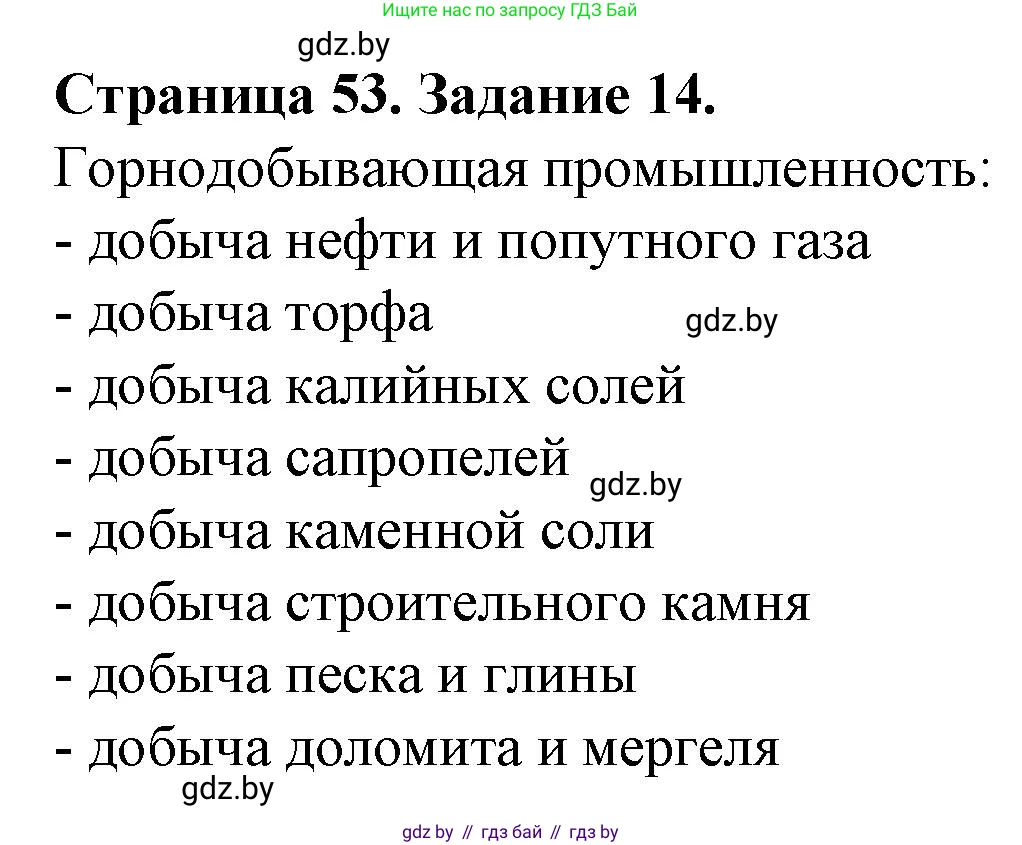 Ищите нас по запросу ГДЗ Бай

gdz.by

**Страница 53. Задание 14.**

Горнодобывающая промышленность:
- добыча нефти и попутного газа
- добыча торфа gdz.by
- добыча калийных солей
- добыча сапропелей gdz.by
- добыча каменной соли
- добыча строительного камня
- добыча песка и глины
- добыча доломита и мергеля

gdz.by

gdz by // гдз бай // гдз by